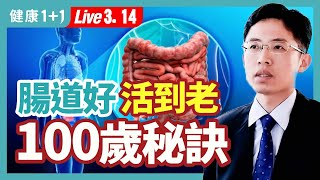 健康1+1 Live 3. 14

腸道好 活到老
100歲秘訣